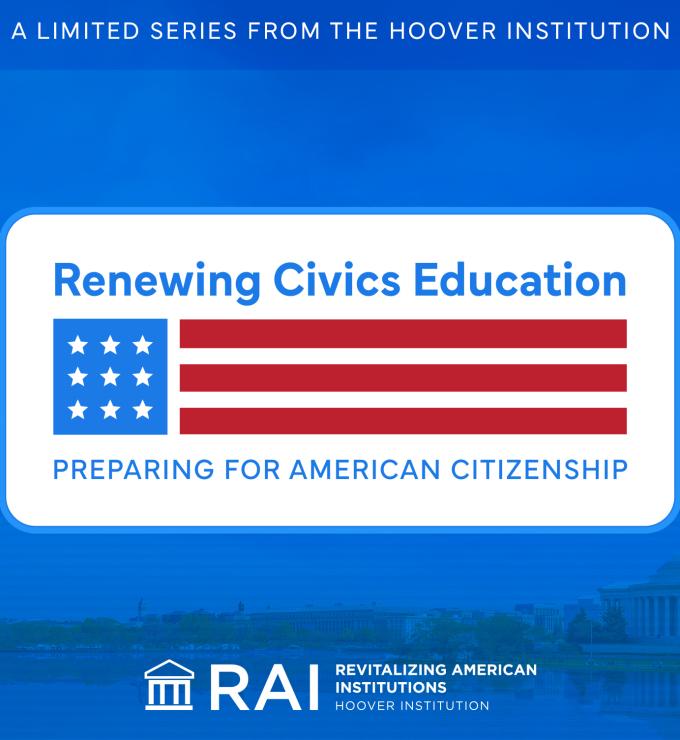 A LIMITED SERIES FROM THE HOOVER INSTITUTION

Renewing Civics Education

PREPARING FOR AMERICAN CITIZENSHIP

RAI REVITALIZING AMERICAN INSTITUTIONS
HOOVER INSTITUTION